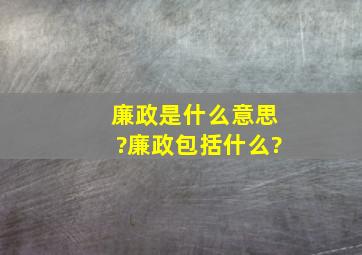 廉政是什么意思?廉政包括什么?